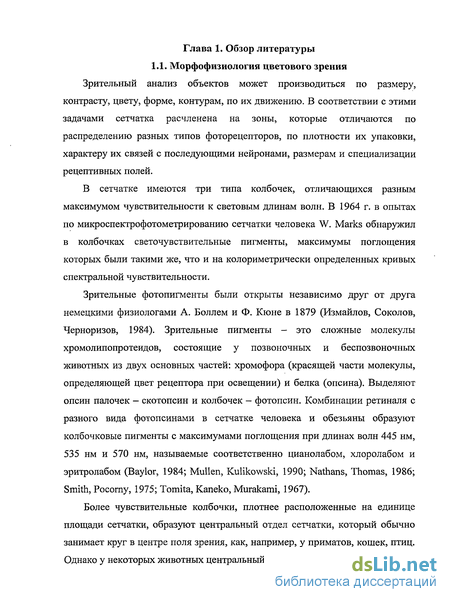 Глава 1. Обзор литературы

1.1. Морфофизиология цветового зрения

Зрительный анализ объектов может производиться по размеру, контрасту, цвету, форме, контурам, по их движению. В соответствии с этими задачами сетчатка расчленена на зоны, которые отличаются по распределению разных типов фоторецепторов, по плотности их упаковки, характеру их связей с последующими нейронами, размерам и специализации рецептивных полей.

В сетчатке имеются три типа колбочек, отличающихся разным максимумом чувствительности к световым длинам волн. В 1964 г. в опытах по микроспектрофотометрированию сетчатки человека W. Marks обнаружил в колбочках светочувствительные пигменты, максимумы поглощения которых были такими же, что и на колориметрически определенных кривых спектральной чувствительности.

Зрительные фотопигменты были открыты независимо друг от друга немецкими физиологами А. Боллем и Ф. Кюне в 1879 (Измайлов, Соколов, Черноризов, 1984). Зрительные пигменты – это сложные молекулы хромолипопротеидов, состоящие у позвоночных и беспозвоночных животных из двух основных частей: хромофора (красящей части молекулы, определяющей цвет рецептора при освещении) и белка (опсина). Выделяют опсин палочек – скотопсин и колбочек – фотопсин. Комбинации ретиналя с разного вида фотопсинами в сетчатке человека и обезьяны образуют колбочковые пигменты с максимумами поглощения при длинах волн 445 нм, 535 нм и 570 нм, называемые соответственно цианолабом, хлоролабом и эритролабом (Baylor, 1984; Mullen, Kulikowski, 1990; Nathans, Thomas, 1986; Smith, Pocorny, 1975; Tomita, Kaneko, Murakami, 1967).

Более чувствительные колбочки, плотнее расположенные на единице площади сетчатки, образуют центральный отдел сетчатки, который обычно занимает круг в центре поля зрения, как, например, у приматов, кошек, птиц. Однако у некоторых животных центральный

dsLib.net
библиотека диссертаций